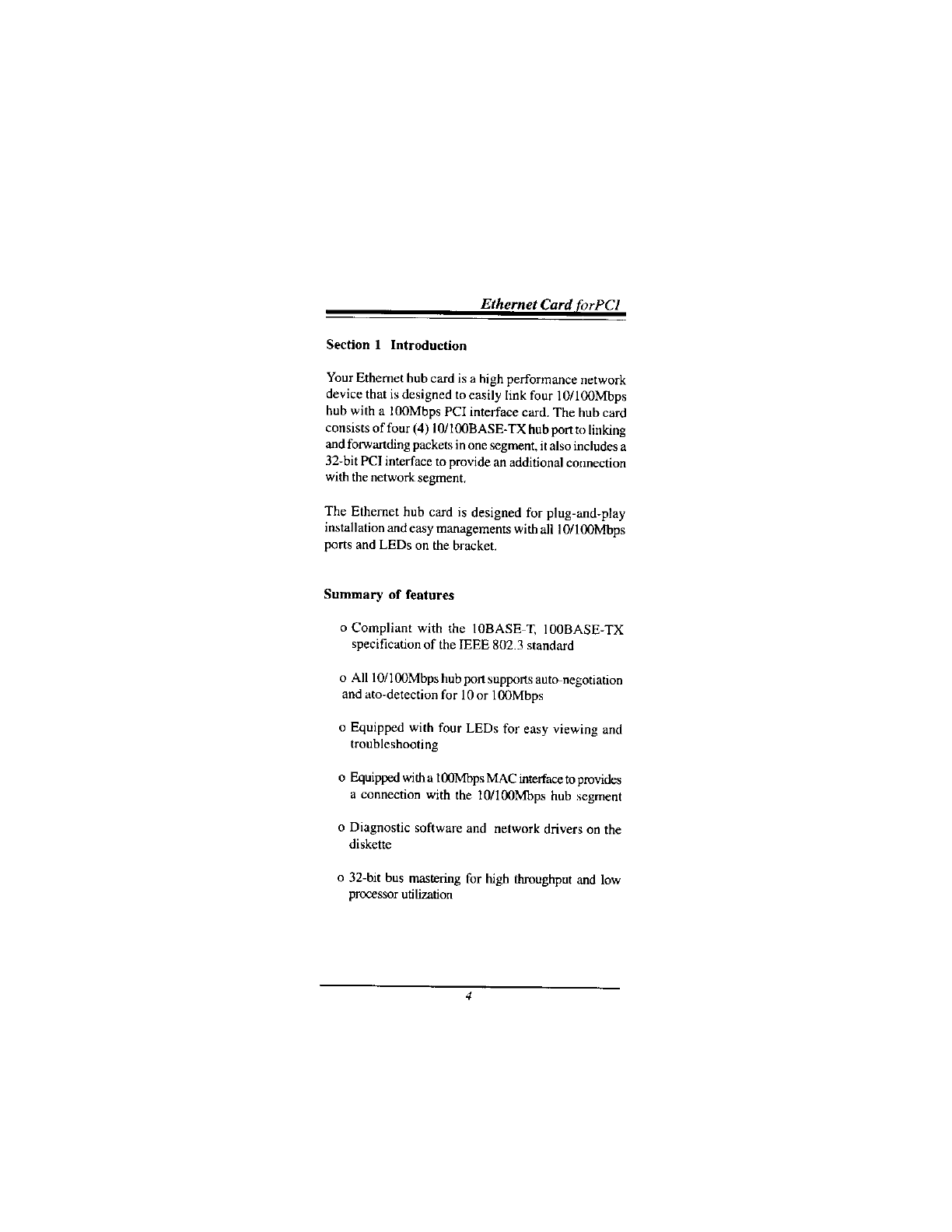 Ethernet Card forPCI

Section 1 Introduction

Your Ethernet hub card is a high performance network device that is designed to easily link four 10/100Mbps hub with a 100Mbps PCI interface card. The hub card consists of four (4) 10/100BASE-TX hub port to linking and forwartding packets in one segment, it also includes a 32-bit PCI interface to provide an additional connection with the network segment.

The Ethernet hub card is designed for plug-and-play installation and easy managements with all 10/100Mbps ports and LEDs on the bracket.

Summary of features

o Compliant with the 10BASE-T, 100BASE-TX specification of the IEEE 802.3 standard

o All 10/100Mbps hub port supports auto-negotiation and ato-detection for 10 or 100Mbps

o Equipped with four LEDs for easy viewing and troubleshooting

o Equipped with a 100Mbps MAC interface to provides a connection with the 10/100Mbps hub segment

o Diagnostic software and network drivers on the diskette

o 32-bit bus mastering for high throughput and low processor utilization

4